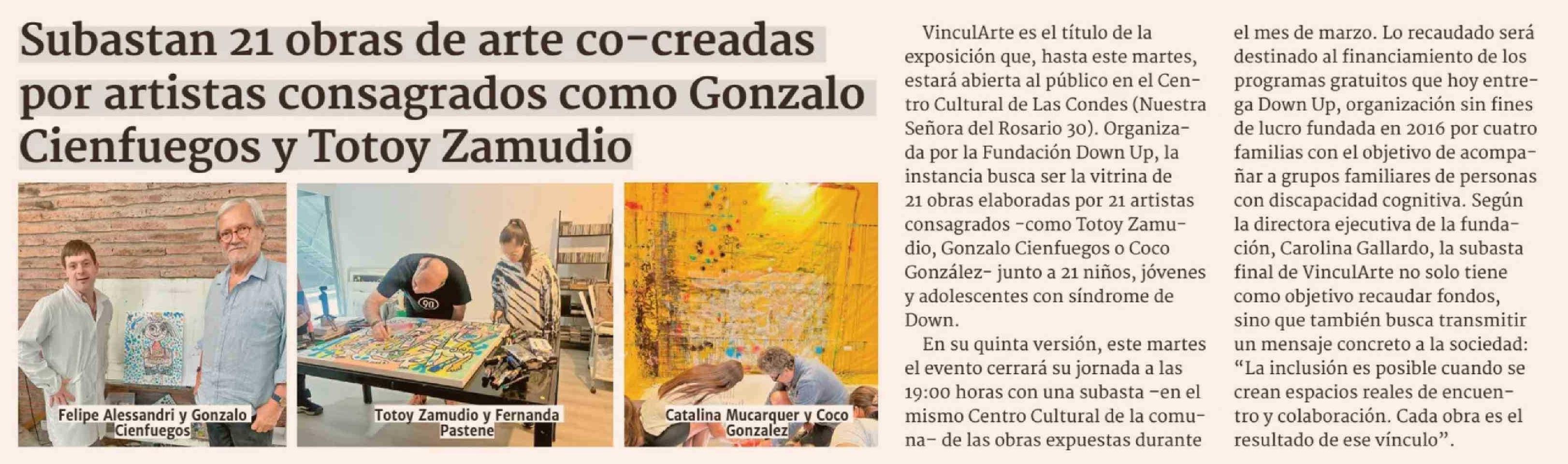 Subastan 21 obras de arte co-creadas por artistas consagrados como Gonzalo Cienfuegos y Totoy Zamudio

Felipe Alessandri y Gonzalo Cienfuegos

Totoy Zamudio y Fernanda Pastene

Catalina Mucarquer y Coco Gonzalez

VinculArte es el título de la exposición que, hasta este martes, estará abierta al público en el Centro Cultural de Las Condes (Nuestra Señora del Rosario 30). Organizada por la Fundación Down Up, la instancia busca ser la vitrina de 21 obras elaboradas por 21 artistas consagrados -como Totoy Zamudio, Gonzalo Cienfuegos o Coco González- junto a 21 niños, jóvenes y adolescentes con síndrome de Down.

En su quinta versión, este martes el evento cerrará su jornada a las 19:00 horas con una subasta -en el mismo Centro Cultural de la comuna- de las obras expuestas durante el mes de marzo. Lo recaudado será destinado al financiamiento de los programas gratuitos que hoy entrega Down Up, organización sin fines de lucro fundada en 2016 por cuatro familias con el objetivo de acompañar a grupos familiares de personas con discapacidad cognitiva. Según la directora ejecutiva de la fundación, Carolina Gallardo, la subasta final de VinculArte no solo tiene como objetivo recaudar fondos, sino que también busca transmitir un mensaje concreto a la sociedad: "La inclusión es posible cuando se crean espacios reales de encuentro y colaboración. Cada obra es el resultado de ese vínculo".